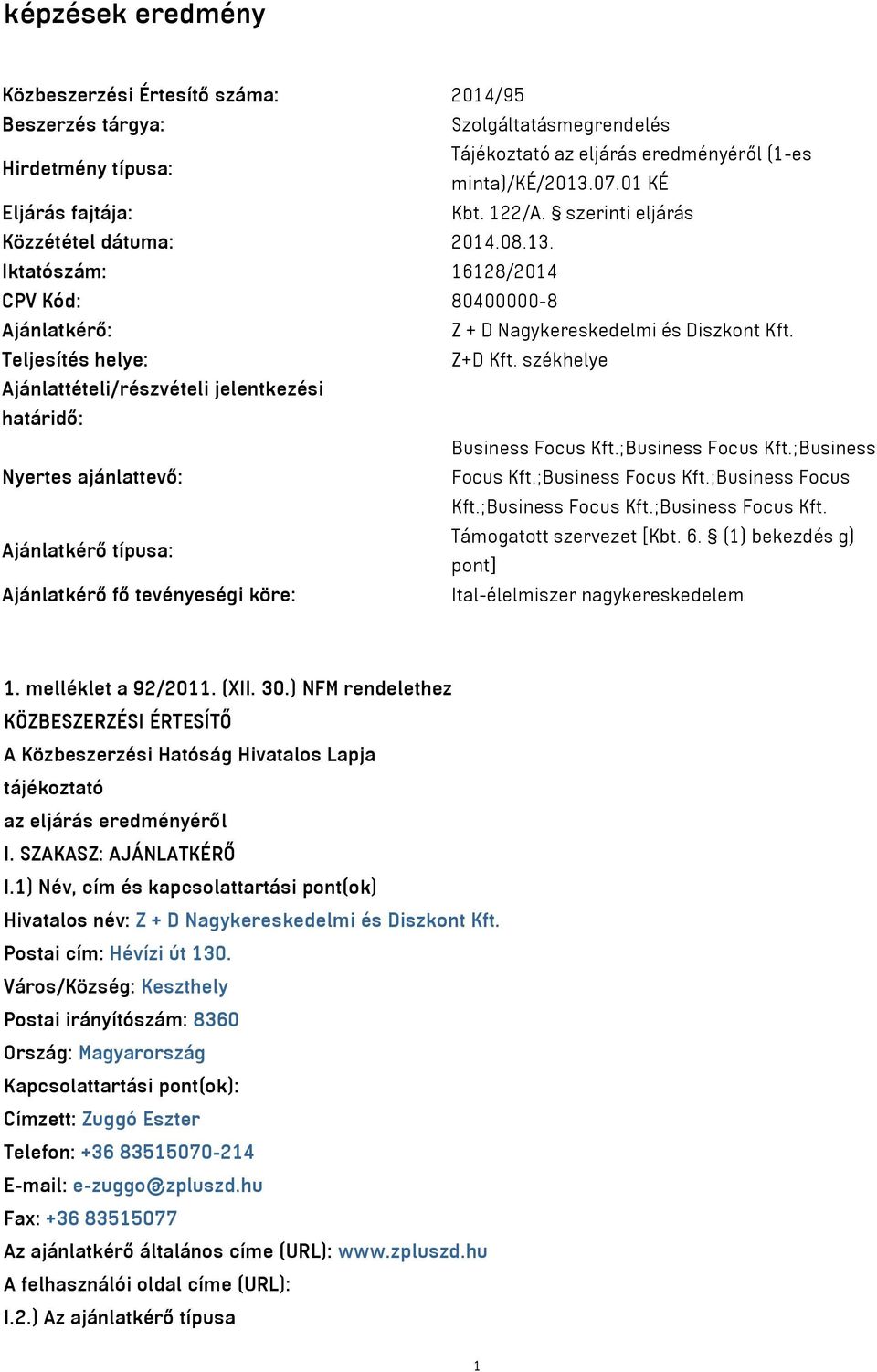 képzések eredmény

| | |
|---|---|
| Közbeszerzési Értesítő száma: | 2014/95 |
| Beszerzés tárgya: | Szolgáltatásmegrendelés |
| Hirdetmény típusa: | Tájékoztató az eljárás eredményéről (1-es minta)/KÉ/2013.07.01 KÉ |
| Eljárás fajtája: | Kbt. 122/A. § szerinti eljárás |
| Közzététel dátuma: | 2014.08.13. |
| Iktatószám: | 16128/2014 |
| CPV Kód: | 80400000-8 |
| Ajánlatkérő: | Z + D Nagykereskedelmi és Diszkont Kft. |
| Teljesítés helye: | Z+D Kft. székhelye |
| Ajánlattételi/részvételi jelentkezési határidő: | |
| Nyertes ajánlattevő: | Business Focus Kft.;Business Focus Kft.;Business Focus Kft.;Business Focus Kft.;Business Focus Kft.;Business Focus Kft.;Business Focus Kft. |
| Ajánlatkérő típusa: | Támogatott szervezet [Kbt. 6. § (1) bekezdés g) pont] |
| Ajánlatkérő fő tevényeségi köre: | Ital-élelmiszer nagykereskedelem |

1. melléklet a 92/2011. (XII. 30.) NFM rendelethez
KÖZBESZERZÉSI ÉRTESÍTŐ
A Közbeszerzési Hatóság Hivatalos Lapja
tájékoztató
az eljárás eredményéről
I. SZAKASZ: AJÁNLATKÉRŐ
I.1) Név, cím és kapcsolattartási pont(ok)
Hivatalos név: Z + D Nagykereskedelmi és Diszkont Kft.
Postai cím: Hévízi út 130.
Város/Község: Keszthely
Postai irányítószám: 8360
Ország: Magyarország
Kapcsolattartási pont(ok):
Címzett: Zuggó Eszter
Telefon: +36 83515070-214
E-mail: e-zuggo@zpluszd.hu
Fax: +36 83515077
Az ajánlatkérő általános címe (URL): www.zpluszd.hu
A felhasználói oldal címe (URL):
I.2.) Az ajánlatkérő típusa

1